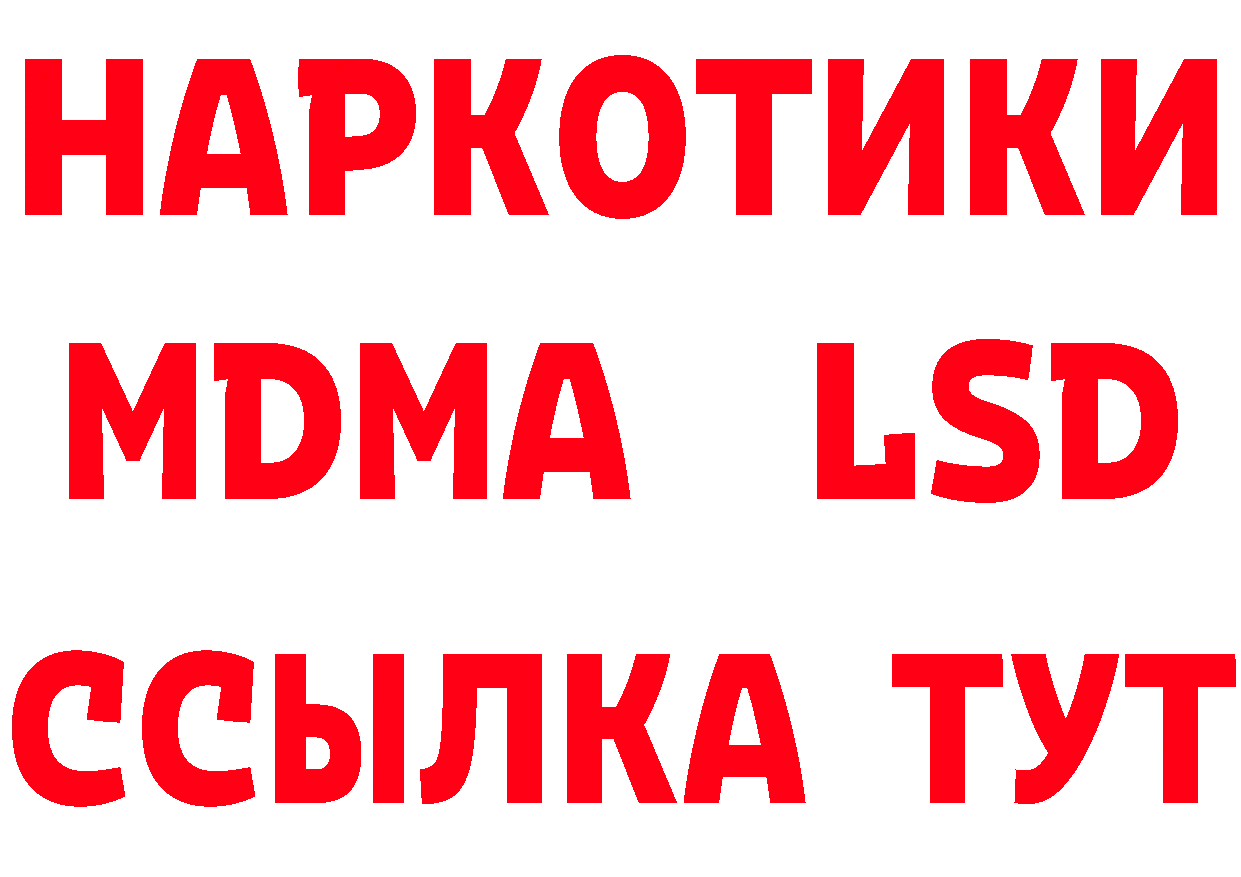 НАРКОТИКИ
MDMA LSD
ССЫЛКА ТУТ